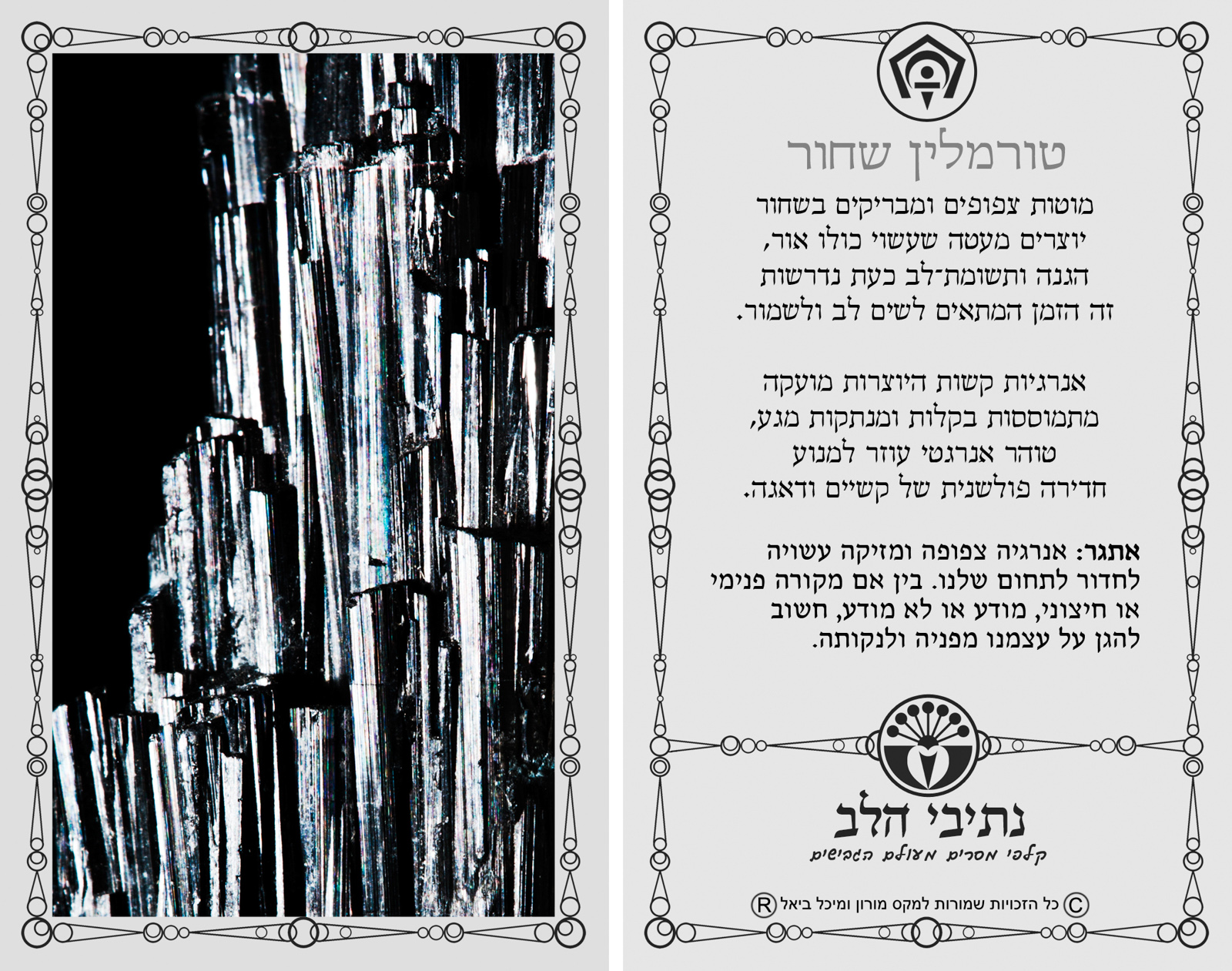 טורמלין שחור

מוטות צפופים ומבריקים בשחור
יוצרים מעטה שעשוי כולו אור,
הגנה ותשומת־לב כעת נדרשות
זה הזמן המתאים לשים לב ולשמור.

אנרגיות קשות היוצרות מועקה
מתמוססות בקלות ומנתקות מגע,
טוהר אנרגטי עוזר למנוע
חדירה פולשנית של קשיים ודאגה.

אתגר: אנרגיה צפופה ומזיקה עשויה לחדור לתחום שלנו. בין אם מקורה פנימי או חיצוני, מודע או לא מודע, חשוב להגן על עצמנו מפניה ולנקותה.

נתיבי הלב
קלפי מסרים מעולם הגבישים

© כל הזכויות שמורות למקס מורון ומיכל ביאל ®